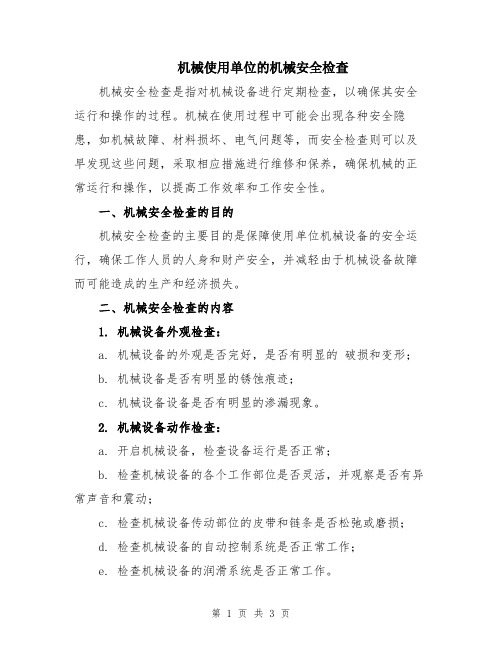 机械使用单位的机械安全检查

机械安全检查是指对机械设备进行定期检查，以确保其安全运行和操作的过程。机械在使用过程中可能会出现各种安全隐患，如机械故障、材料损坏、电气问题等，而安全检查则可以及早发现这些问题，采取相应措施进行维修和保养，确保机械的正常运行和操作，以提高工作效率和工作安全性。

一、机械安全检查的目的

机械安全检查的主要目的是保障使用单位机械设备的安全运行，确保工作人员的人身和财产安全，并减轻由于机械设备故障而可能造成的生产和经济损失。

二、机械安全检查的内容

1. 机械设备外观检查：

a. 机械设备的外观是否完好，是否有明显的 破损和变形；

b. 机械设备是否有明显的锈蚀痕迹；

c. 机械设备设备是否有明显的渗漏现象。

2. 机械设备动作检查：

a. 开启机械设备，检查设备运行是否正常；

b. 检查机械设备的各个工作部位是否灵活，并观察是否有异常声音和震动；

c. 检查机械设备传动部位的皮带和链条是否松弛或磨损；

d. 检查机械设备的自动控制系统是否正常工作；

e. 检查机械设备的润滑系统是否正常工作。

第 1 页 共 3 页